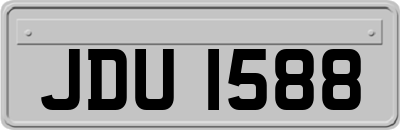 JDU 1588